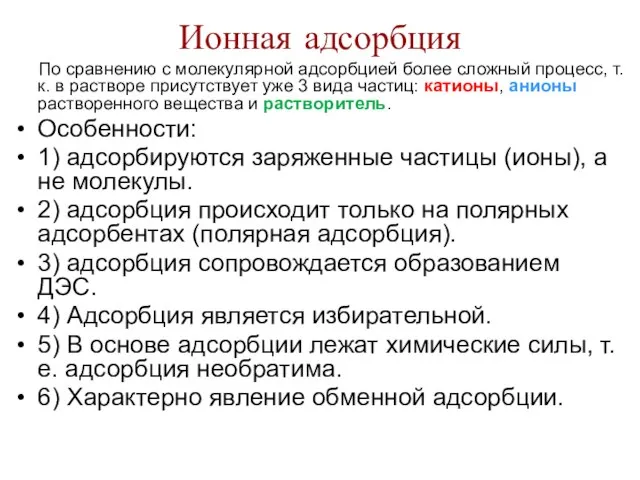 Ионная адсорбция

По сравнению с молекулярной адсорбцией более сложный процесс, т. к. в растворе присутствует уже 3 вида частиц: катионы, анионы растворенного вещества и растворитель.

• Особенности:
• 1) адсорбируются заряженные частицы (ионы), а не молекулы.
• 2) адсорбция происходит только на полярных адсорбентах (полярная адсорбция).
• 3) адсорбция сопровождается образованием ДЭС.
• 4) Адсорбция является избирательной.
• 5) В основе адсорбции лежат химические силы, т. е. адсорбция необратима.
• 6) Характерно явление обменной адсорбции.